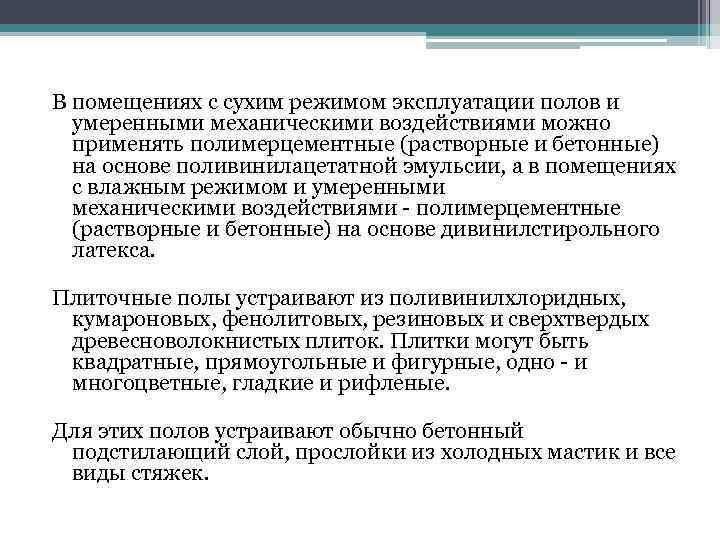 В помещениях с сухим режимом эксплуатации полов и умеренными механическими воздействиями можно применять полимерцементные (растворные и бетонные) на основе поливинилацетатной эмульсии, а в помещениях с влажным режимом и умеренными механическими воздействиями - полимерцементные (растворные и бетонные) на основе дивинилстирольного латекса.

Плиточные полы устраивают из поливинилхлоридных, кумароновых, фенолитовых, резиновых и сверхтвердых древесноволокнистых плиток. Плитки могут быть квадратные, прямоугольные и фигурные, одно - и многоцветные, гладкие и рифленые.

Для этих полов устраивают обычно бетонный подстилающий слой, прослойки из холодных мастик и все виды стяжек.